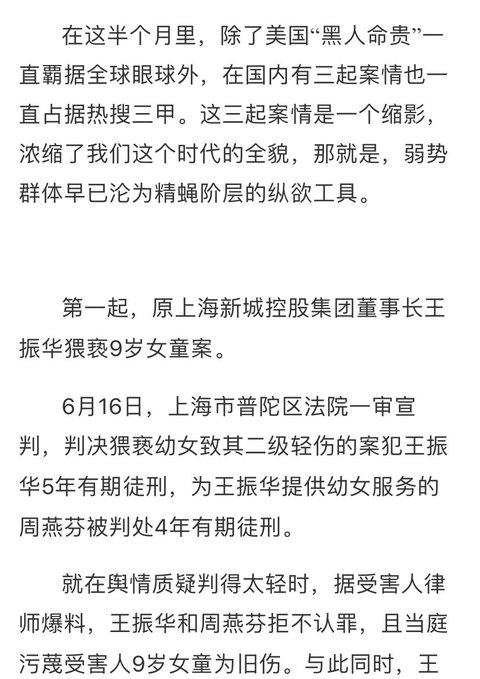 在这半个月里，除了美国“黑人命贵”一直霸据全球眼球外，在国内有三起案情也一直占据热搜三甲。这三起案情是一个缩影，浓缩了我们这个时代的全貌，那就是，弱势群体早已沦为精蝇阶层的纵欲工具。

第一起，原上海新城控股集团董事长王振华猥亵9岁女童案。

6月16日，上海市普陀区法院一审宣判，判决猥亵幼女致其二级轻伤的案犯王振华5年有期徒刑，为王振华提供幼女服务的周燕芬被判处4年有期徒刑。

就在舆情质疑判得太轻时，据受害人律师爆料，王振华和周燕芬拒不认罪，且当庭污蔑受害人9岁女童为旧伤。与此同时，王